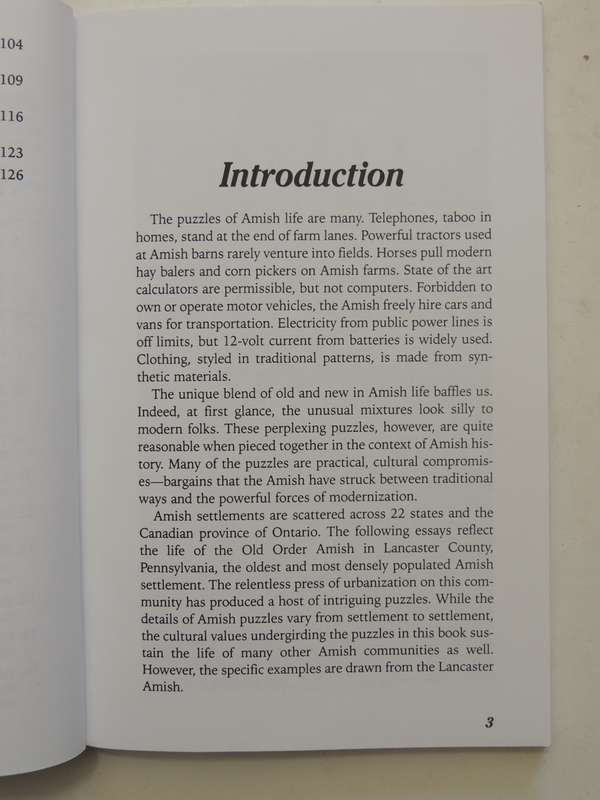 104

109

116

123

126

Introduction

The puzzles of Amish life are many. Telephones, taboo in homes, stand at the end of farm lanes. Powerful tractors used at Amish barns rarely venture into fields. Horses pull modern hay balers and corn pickers on Amish farms. State of the art calculators are permissible, but not computers. Forbidden to own or operate motor vehicles, the Amish freely hire cars and vans for transportation. Electricity from public power lines is off limits, but 12-volt current from batteries is widely used. Clothing, styled in traditional patterns, is made from synthetic materials.

The unique blend of old and new in Amish life baffles us. Indeed, at first glance, the unusual mixtures look silly to modern folks. These perplexing puzzles, however, are quite reasonable when pieced together in the context of Amish history. Many of the puzzles are practical, cultural compromises—bargains that the Amish have struck between traditional ways and the powerful forces of modernization.

Amish settlements are scattered across 22 states and the Canadian province of Ontario. The following essays reflect the life of the Old Order Amish in Lancaster County, Pennsylvania, the oldest and most densely populated Amish settlement. The relentless press of urbanization on this community has produced a host of intriguing puzzles. While the details of Amish puzzles vary from settlement to settlement, the cultural values undergirding the puzzles in this book sustain the life of many other Amish communities as well. However, the specific examples are drawn from the Lancaster Amish.

3